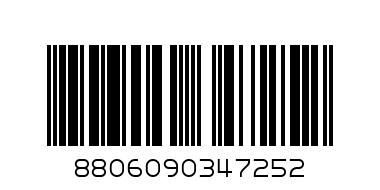 8806090347252